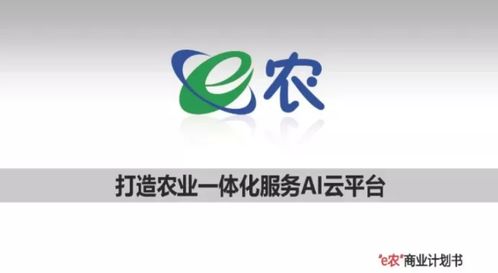 e农

打造农业一体化服务AI云平台

"e农"商业计划书